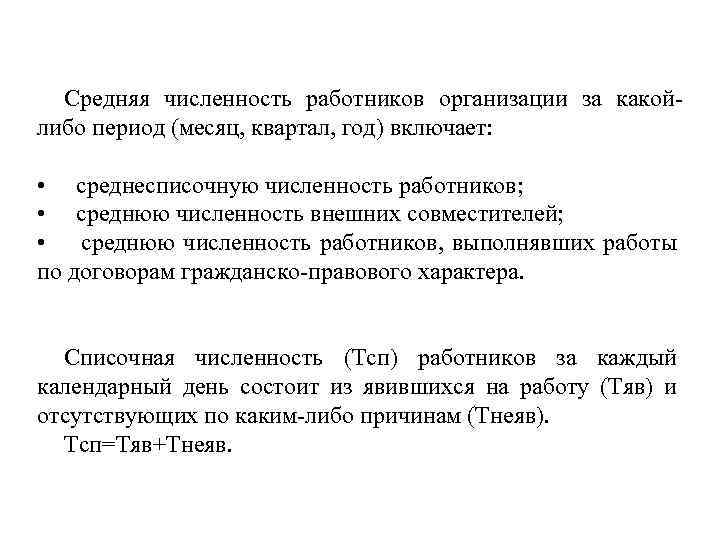 Средняя численность работников организации за какой-либо период (месяц, квартал, год) включает:

• среднесписочную численность работников;
• среднюю численность внешних совместителей;
• среднюю численность работников, выполнявших работы по договорам гражданско-правового характера.

Списочная численность (Тсп) работников за каждый календарный день состоит из явившихся на работу (Тяв) и отсутствующих по каким-либо причинам (Тнеяв).

Тсп=Тяв+Тнеяв.